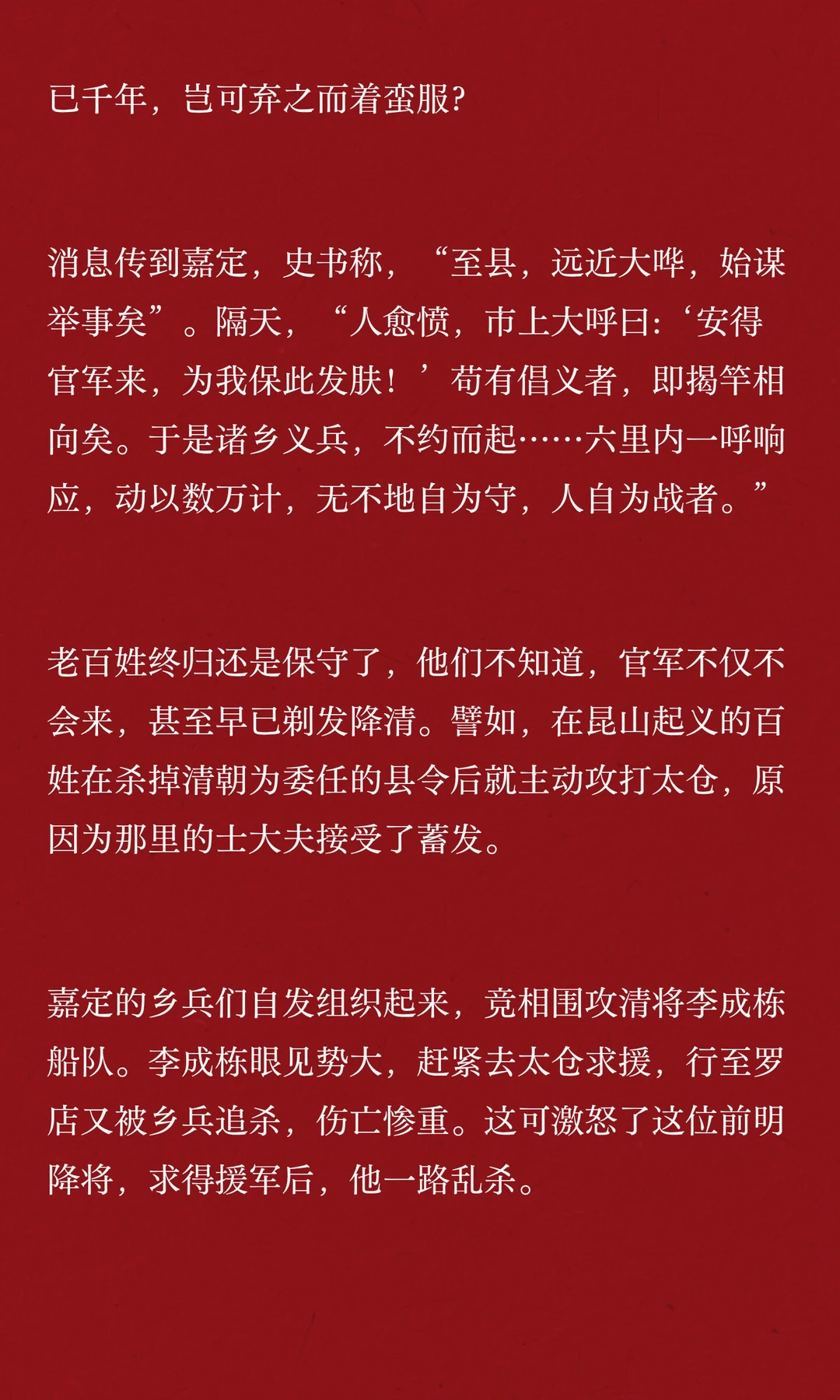 已千年，岂可弃之而着蛮服?

消息传到嘉定，史书称，“至县，远近大哗，始谋举事矣”。隔天，“人愈愤，市上大呼曰:‘安得官军来，为我保此发肤！’苟有倡义者，即揭竿相向矣。于是诸乡义兵，不约而起……六里内一呼响应，动以数万计，无不地自为守，人自为战者。”

老百姓终归还是保守了，他们不知道，官军不仅不会来，甚至早已剃发降清。譬如，在昆山起义的百姓在杀掉清朝为委任的县令后就主动攻打太仓，原因为那里的士大夫接受了蓄发。

嘉定的乡兵们自发组织起来，竞相围攻清将李成栋船队。李成栋眼见势大，赶紧去太仓求援，行至罗店又被乡兵追杀，伤亡惨重。这可激怒了这位前明降将，求得援军后，他一路乱杀。